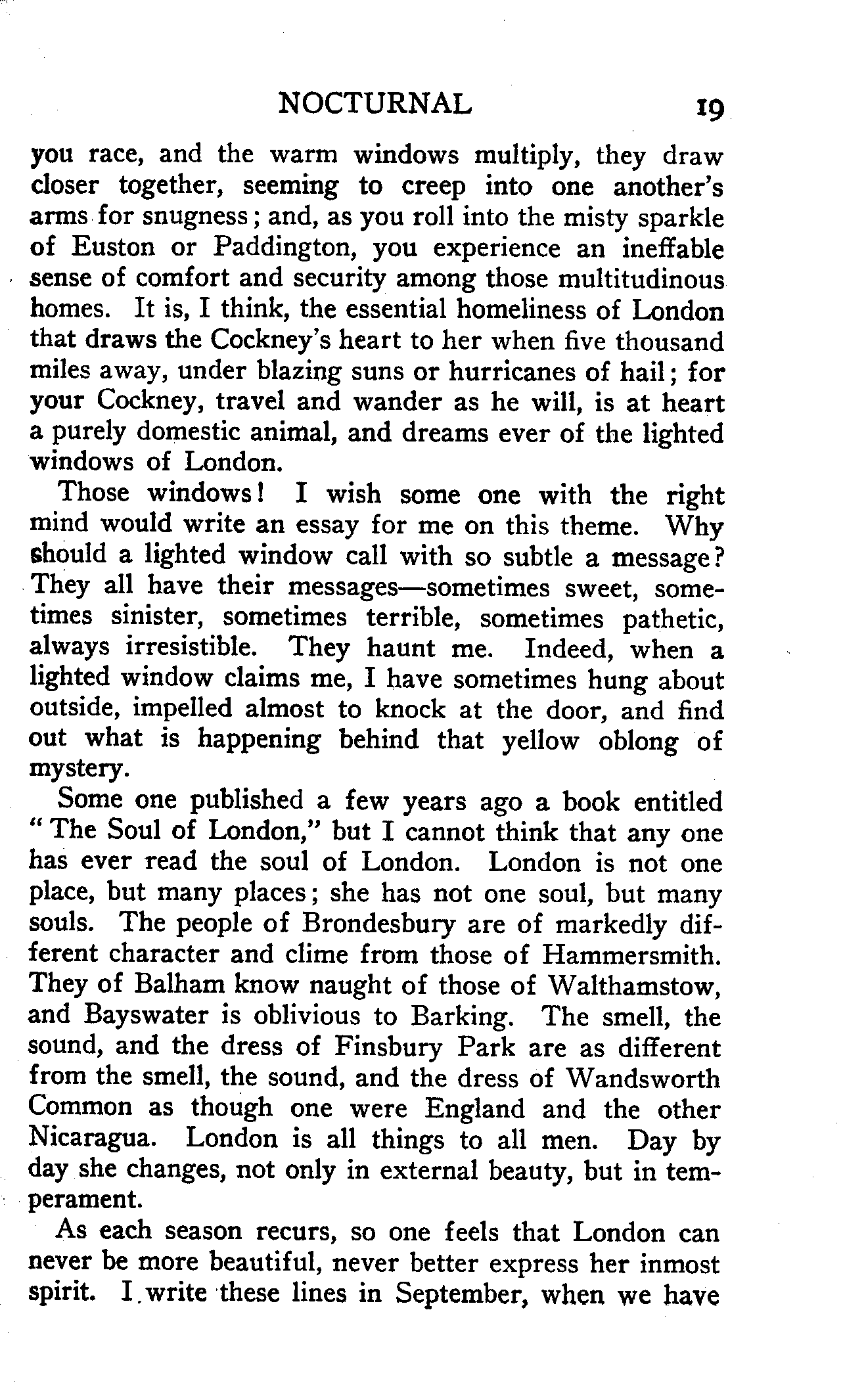 NOCTURNAL 19

you race, and the warm windows multiply, they draw closer together, seeming to creep into one another's arms for snugness; and, as you roll into the misty sparkle of Euston or Paddington, you experience an ineffable sense of comfort and security among those multitudinous homes. It is, I think, the essential homeliness of London that draws the Cockney's heart to her when five thousand miles away, under blazing suns or hurricanes of hail; for your Cockney, travel and wander as he will, is at heart a purely domestic animal, and dreams ever of the lighted windows of London.

Those windows! I wish some one with the right mind would write an essay for me on this theme. Why should a lighted window call with so subtle a message? They all have their messages—sometimes sweet, sometimes sinister, sometimes terrible, sometimes pathetic, always irresistible. They haunt me. Indeed, when a lighted window claims me, I have sometimes hung about outside, impelled almost to knock at the door, and find out what is happening behind that yellow oblong of mystery.

Some one published a few years ago a book entitled "The Soul of London," but I cannot think that any one has ever read the soul of London. London is not one place, but many places; she has not one soul, but many souls. The people of Brondesbury are of markedly different character and clime from those of Hammersmith. They of Balham know naught of those of Walthamstow, and Bayswater is oblivious to Barking. The smell, the sound, and the dress of Finsbury Park are as different from the smell, the sound, and the dress of Wandsworth Common as though one were England and the other Nicaragua. London is all things to all men. Day by day she changes, not only in external beauty, but in temperament.

As each season recurs, so one feels that London can never be more beautiful, never better express her inmost spirit. I write these lines in September, when we have